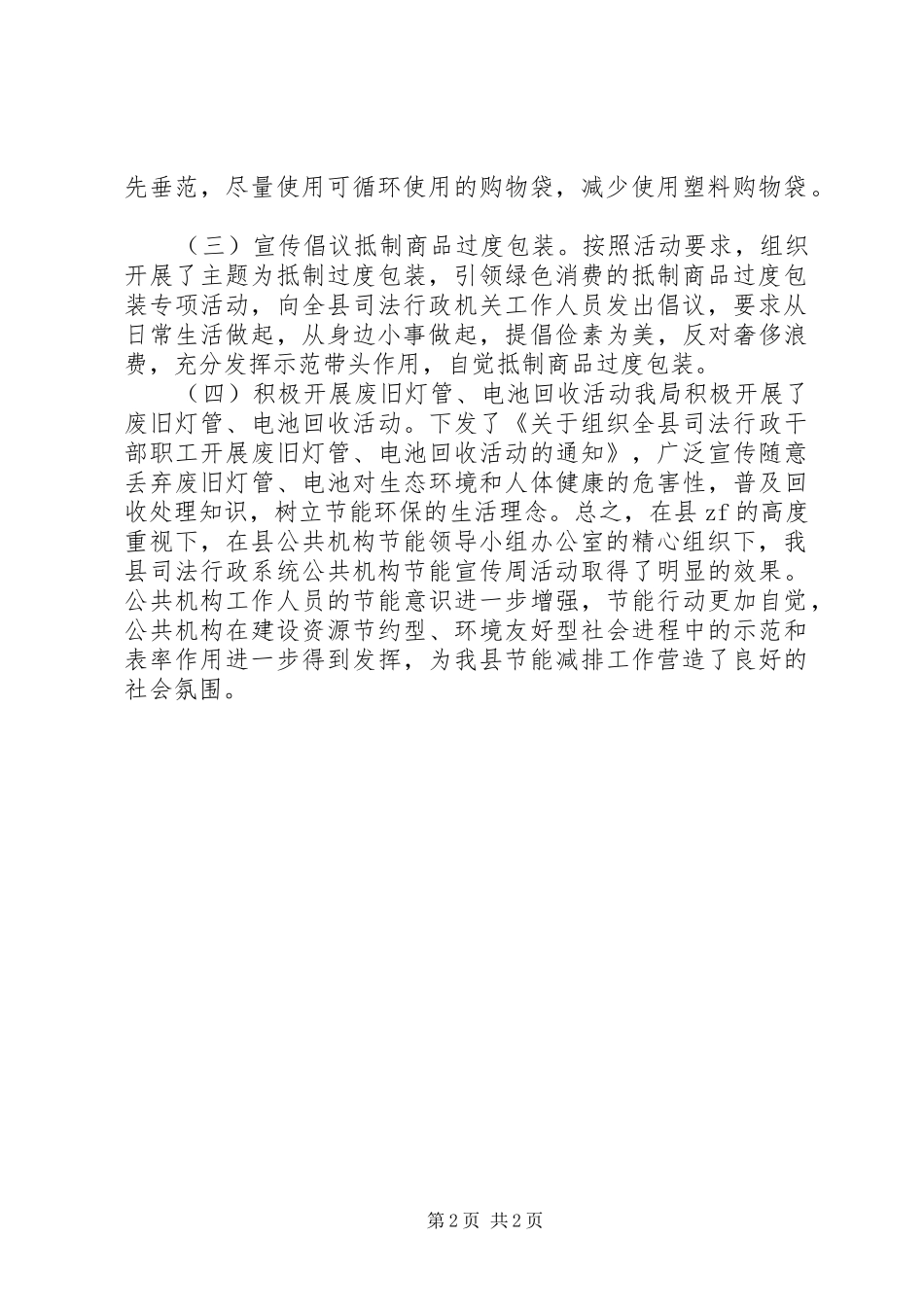 先垂范，尽量使用可循环使用的购物袋，减少使用塑料购物袋。

（三）宣传倡议抵制商品过度包装。按照活动要求，组织开展了主题为抵制过度包装，引领绿色消费的抵制商品过度包装专项活动，向全县司法行政机关工作人员发出倡议，要求从日常生活做起，从身边小事做起，提倡俭素为美，反对奢侈浪费，充分发挥示范带头作用，自觉抵制商品过度包装。

（四）积极开展废旧灯管、电池回收活动我局积极开展了废旧灯管、电池回收活动。下发了《关于组织全县司法行政干部职工开展废旧灯管、电池回收活动的通知》，广泛宣传随意丢弃废旧灯管、电池对生态环境和人体健康的危害性，普及回收处理知识，树立节能环保的生活理念。总之，在县zf的高度重视下，在县公共机构节能领导小组办公室的精心组织下，我县司法行政系统公共机构节能宣传周活动取得了明显的效果。公共机构工作人员的节能意识进一步增强，节能行动更加自觉，公共机构在建设资源节约型、环境友好型社会进程中的示范和表率作用进一步得到发挥，为我县节能减排工作营造了良好的社会氛围。

第2页 共2页